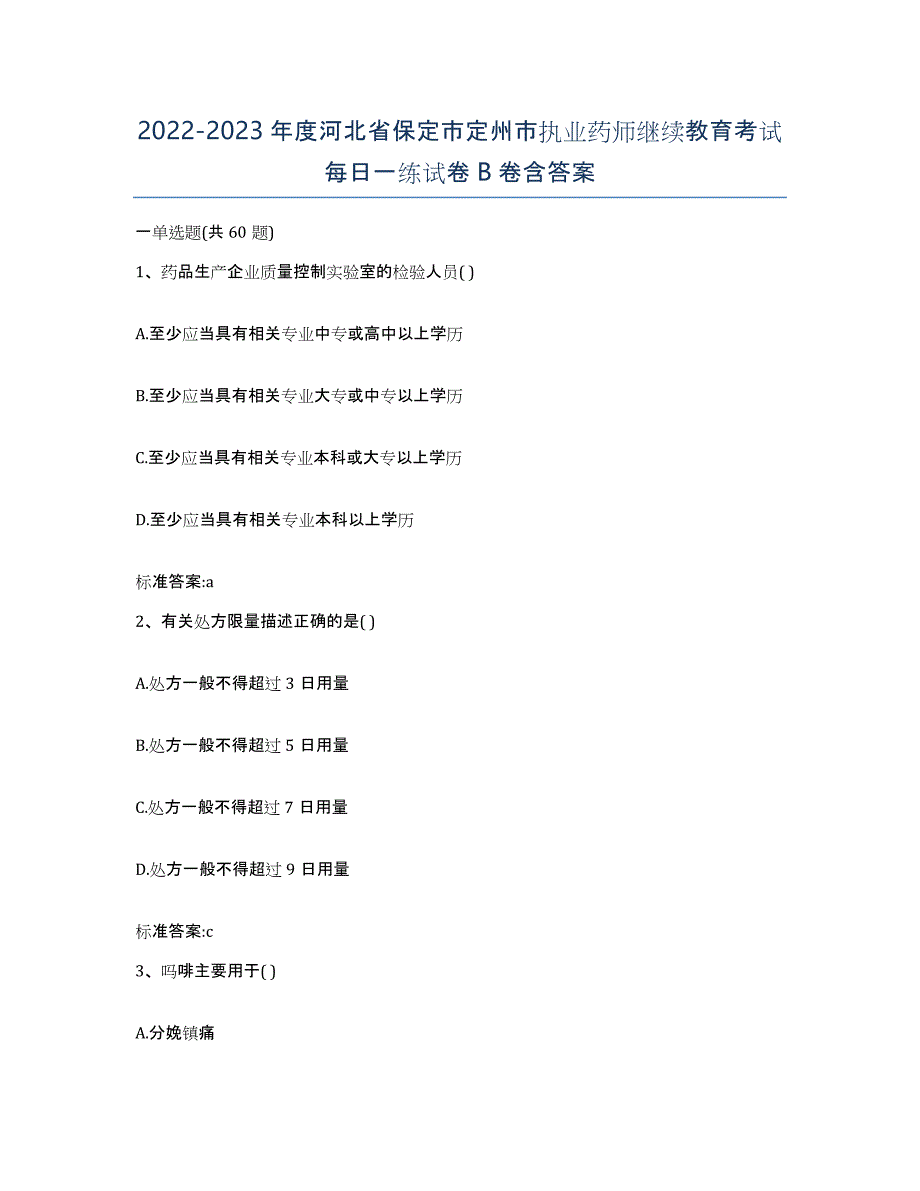 2022-2023 年度河北省保定市定州市执业药师继续教育考试每日一练试卷 B 卷含答案

一单选题(共 60 题)

1、药品生产企业质量控制实验室的检验人员( )

A.至少应当具有相关专业中专或高中以上学历

B.至少应当具有相关专业大专或中专以上学历

C.至少应当具有相关专业本科或大专以上学历

D.至少应当具有相关专业本科以上学历

标准答案:a

2、有关处方限量描述正确的是( )

A.处方一般不得超过 3 日用量

B.处方一般不得超过 5 日用量

C.处方一般不得超过 7 日用量

D.处方一般不得超过 9 日用量

标准答案:c

3、吗啡主要用于( )

A.分娩镇痛